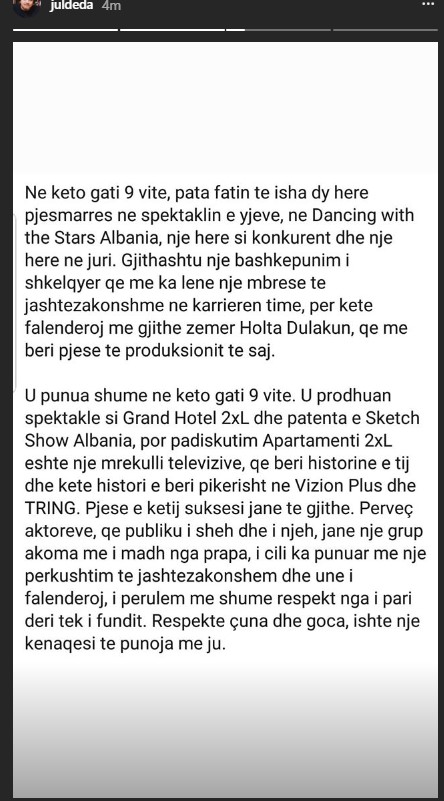 juldeda 4m

Ne keto gati 9 vite, pata fatin te isha dy here pjesmarres ne spektaklin e yjeve, ne Dancing with the Stars Albania, nje here si konkurent dhe nje here ne juri. Gjithashtu nje bashkepunim i shkelqyer qe me ka lene nje mbrese te jashtezakonshme ne karrieren time, per kete falenderoj me gjithe zemer Holta Dulakun, qe me beri pjese te produksionit te saj.

U punua shume ne keto gati 9 vite. U prodhuan spektakle si Grand Hotel 2xL dhe patenta e Sketch Show Albania, por padiskutim Apartamenti 2xL eshte nje mrekulli televizive, qe beri historine e tij dhe kete histori e beri pikerisht ne Vizion Plus dhe TRING. Pjese e ketij suksesi jane te gjithe. Perveç aktoreve, qe publiku i sheh dhe i njeh, jane nje grup akoma me i madh nga prapa, i cili ka punuar me nje perkushtim te jashtezakonshem dhe une i falenderoj, i perulem me shume respekt nga i pari deri tek i fundit. Respekte çuna dhe goca, ishte nje kenaqesi te punoja me ju.